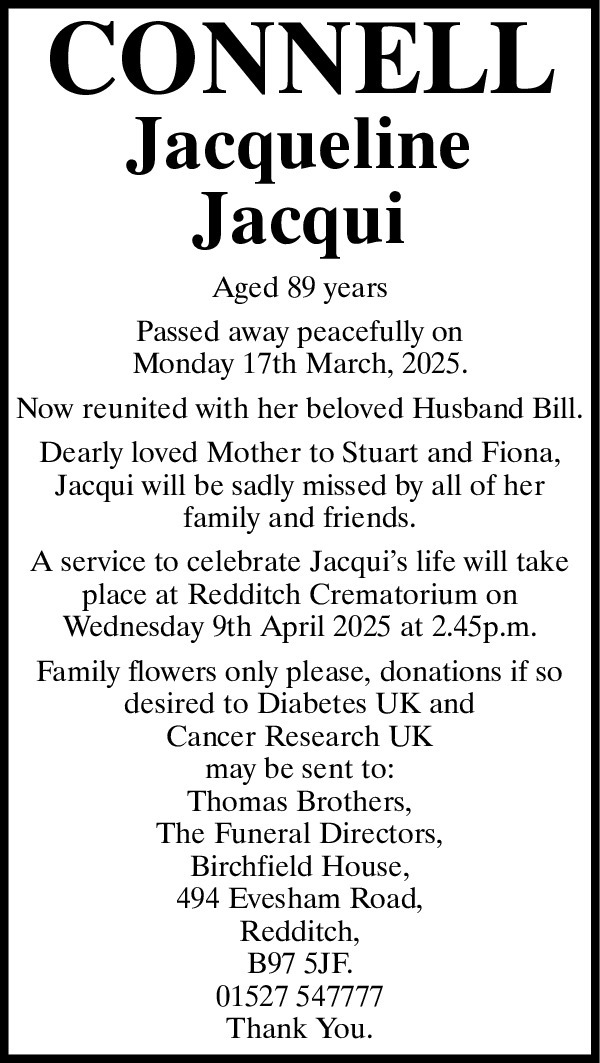 CONNELL
Jacqueline
Jacqui

Aged 89 years

Passed away peacefully on Monday 17th March, 2025.

Now reunited with her beloved Husband Bill.

Dearly loved Mother to Stuart and Fiona, Jacqui will be sadly missed by all of her family and friends.

A service to celebrate Jacqui's life will take place at Redditch Crematorium on Wednesday 9th April 2025 at 2.45p.m.

Family flowers only please, donations if so desired to Diabetes UK and Cancer Research UK may be sent to:
Thomas Brothers,
The Funeral Directors,
Birchfield House,
494 Evesham Road,
Redditch,
B97 5JF.
01527 547777
Thank You.